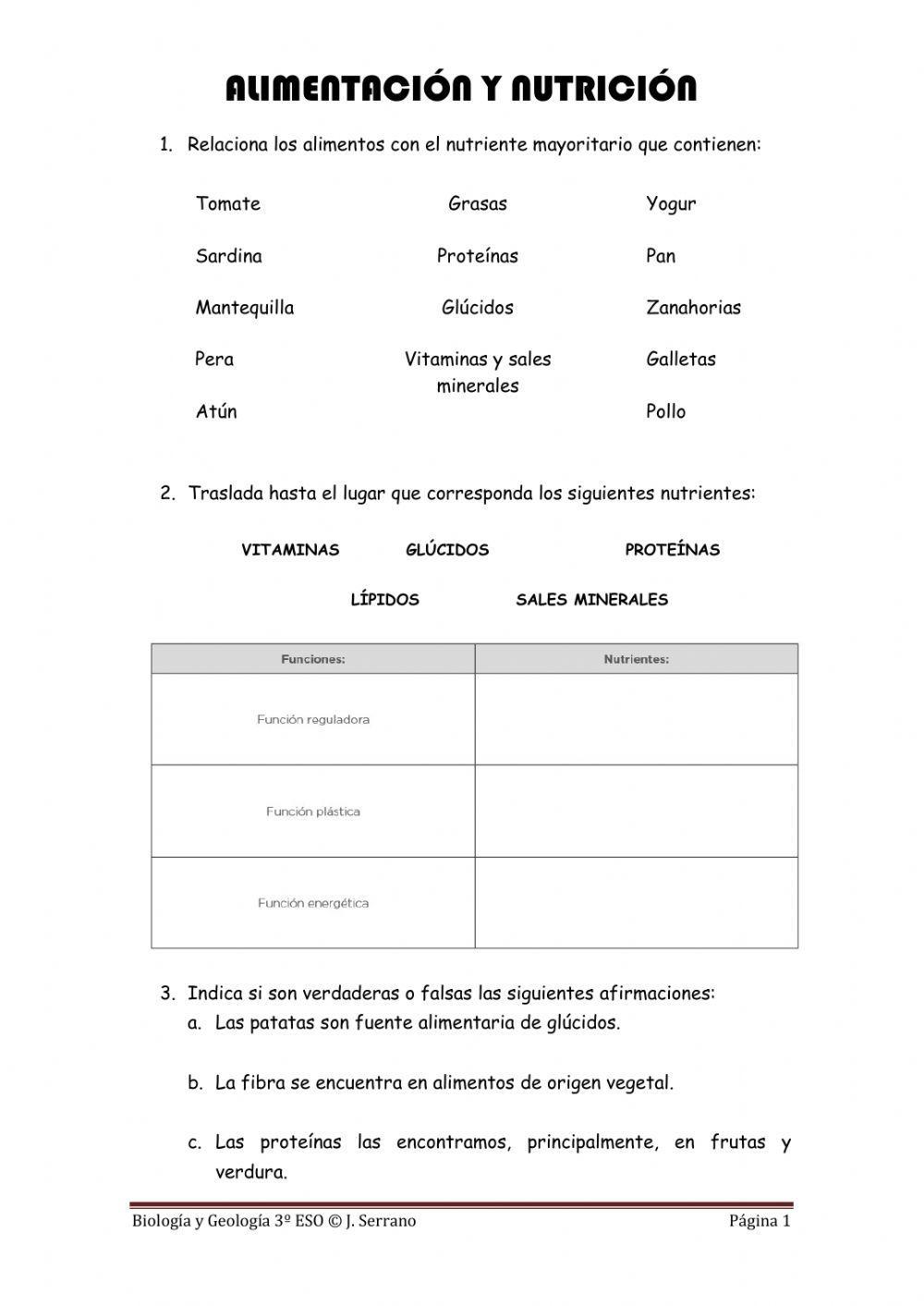 ALIMENTACIÓN Y NUTRICIÓN

1. Relaciona los alimentos con el nutriente mayoritario que contienen:

Tomate
Sardina
Mantequilla
Pera
Atún

Grasas
Proteínas
Glúcidos
Vitaminas y sales minerales

Yogur
Pan
Zanahorias
Galletas
Pollo

2. Traslada hasta el lugar que corresponda los siguientes nutrientes:

VITAMINAS GLÚCIDOS PROTEÍNAS

LÍPIDOS SALES MINERALES

| Funciones: | Nutrientes: |
|---|---|
| Función reguladora | |
| Función plástica | |
| Función energética | |

3. Indica si son verdaderas o falsas las siguientes afirmaciones:
a. Las patatas son fuente alimentaria de glúcidos.

b. La fibra se encuentra en alimentos de origen vegetal.

c. Las proteínas las encontramos, principalmente, en frutas y verdura.

Biología y Geología 3º ESO © J. Serrano Página 1